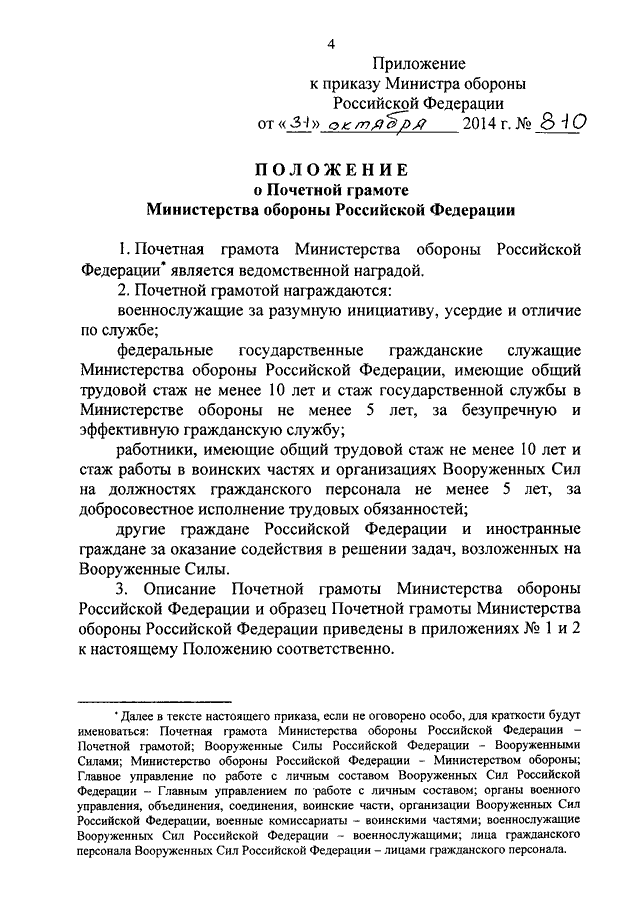 4

Приложение
к приказу Министра обороны
Российской Федерации
от «31» октября 2014 г. № 810

ПОЛОЖЕНИЕ
о Почетной грамоте
Министерства обороны Российской Федерации

1. Почетная грамота Министерства обороны Российской Федерации* является ведомственной наградой.

2. Почетной грамотой награждаются:

военнослужащие за разумную инициативу, усердие и отличие по службе;

федеральные государственные гражданские служащие Министерства обороны Российской Федерации, имеющие общий трудовой стаж не менее 10 лет и стаж государственной службы в Министерстве обороны не менее 5 лет, за безупречную и эффективную гражданскую службу;

работники, имеющие общий трудовой стаж не менее 10 лет и стаж работы в воинских частях и организациях Вооруженных Сил на должностях гражданского персонала не менее 5 лет, за добросовестное исполнение трудовых обязанностей;

другие граждане Российской Федерации и иностранные граждане за оказание содействия в решении задач, возложенных на Вооруженные Силы.

3. Описание Почетной грамоты Министерства обороны Российской Федерации и образец Почетной грамоты Министерства обороны Российской Федерации приведены в приложениях № 1 и 2 к настоящему Положению соответственно.

* Далее в тексте настоящего приказа, если не оговорено особо, для краткости будут именоваться: Почетная грамота Министерства обороны Российской Федерации – Почетной грамотой; Вооруженные Силы Российской Федерации – Вооруженными Силами; Министерство обороны Российской Федерации – Министерством обороны; Главное управление по работе с личным составом Вооруженных Сил Российской Федерации – Главным управлением по работе с личным составом; органы военного управления, объединения, соединения, воинские части, организации Вооруженных Сил Российской Федерации, военные комиссариаты – воинскими частями; военнослужащие Вооруженных Сил Российской Федерации – военнослужащими; лица гражданского персонала Вооруженных Сил Российской Федерации – лицами гражданского персонала.